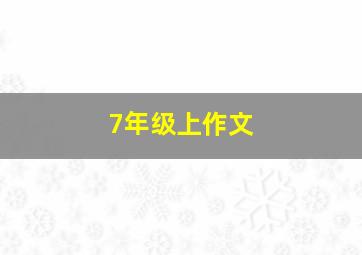 7年级上作文